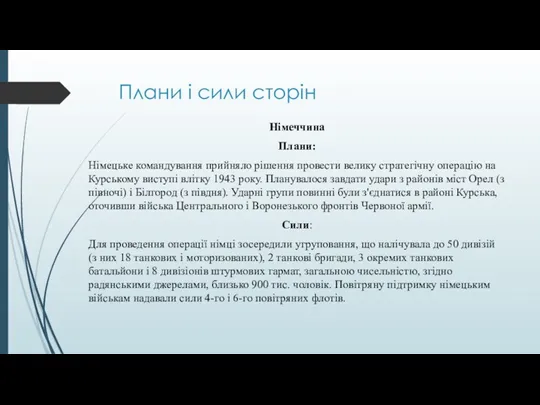 Плани і сили сторін

Німеччина

Плани:

Німецьке командування прийняло рішення провести велику стратегічну операцію на Курському виступі влітку 1943 року. Планувалося завдати удари з районів міст Орел (з півночі) і Білгород (з півдня). Ударні групи повинні були з'єднатися в районі Курська, оточивши війська Центрального і Воронезького фронтів Червоної армії.

Сили:

Для проведення операції німці зосередили угруповання, що налічувала до 50 дивізій (з них 18 танкових і моторизованих), 2 танкові бригади, 3 окремих танкових батальйони і 8 дивізіонів штурмових гармат, загальною чисельністю, згідно радянськими джерелами, близько 900 тис. чоловік. Повітряну підтримку німецьким військам надавали сили 4-го і 6-го повітряних флотів.